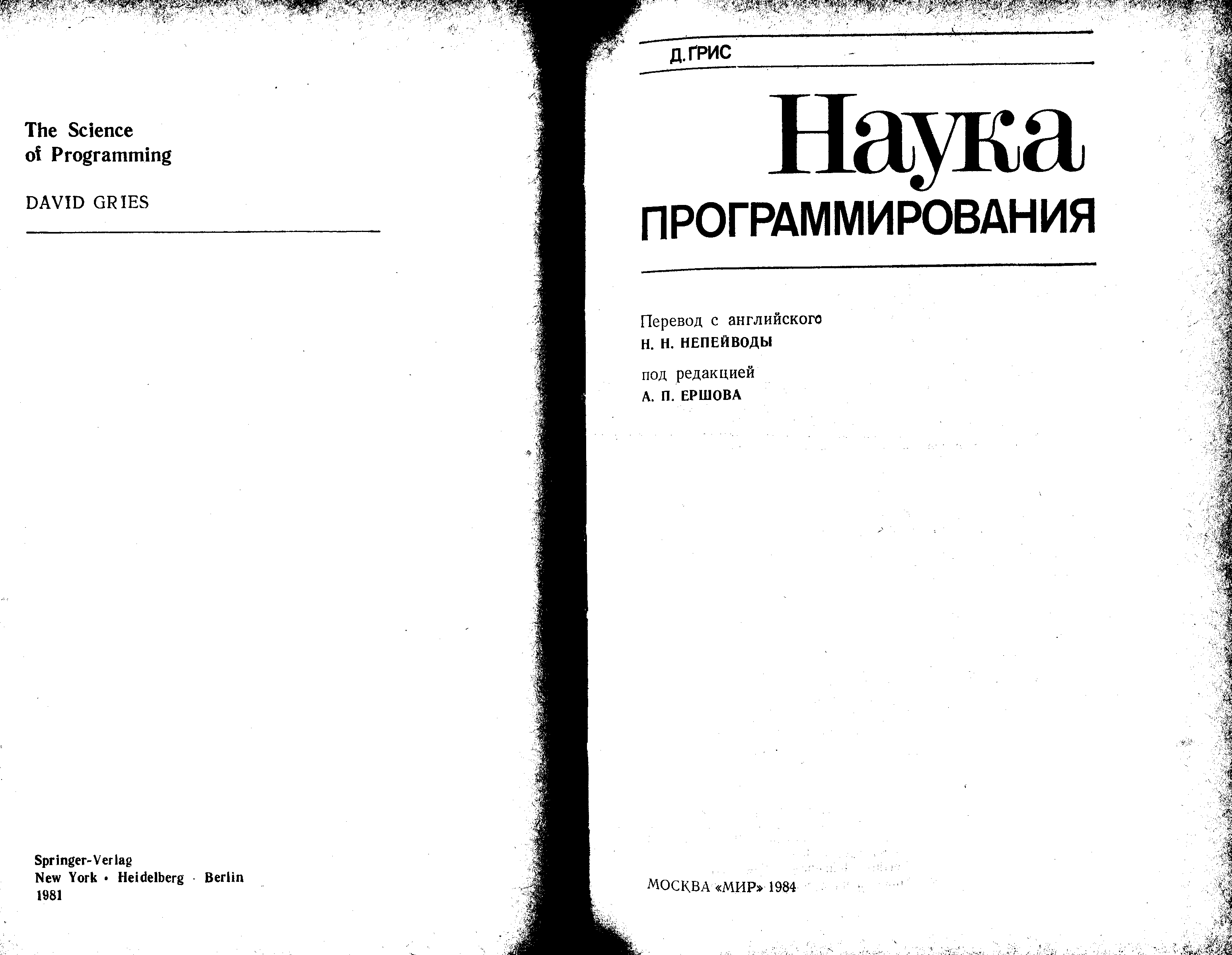 The Science
of Programming

DAVID GRIES

Springer-Verlag
New York · Heidelberg · Berlin
1981

Д. ГРИС

Наука
ПРОГРАММИРОВАНИЯ

Перевод с английского
Н. Н. НЕПЕЙВОДЫ

под редакцией
А. П. ЕРШОВА

МОСКВА «МИР» 1984